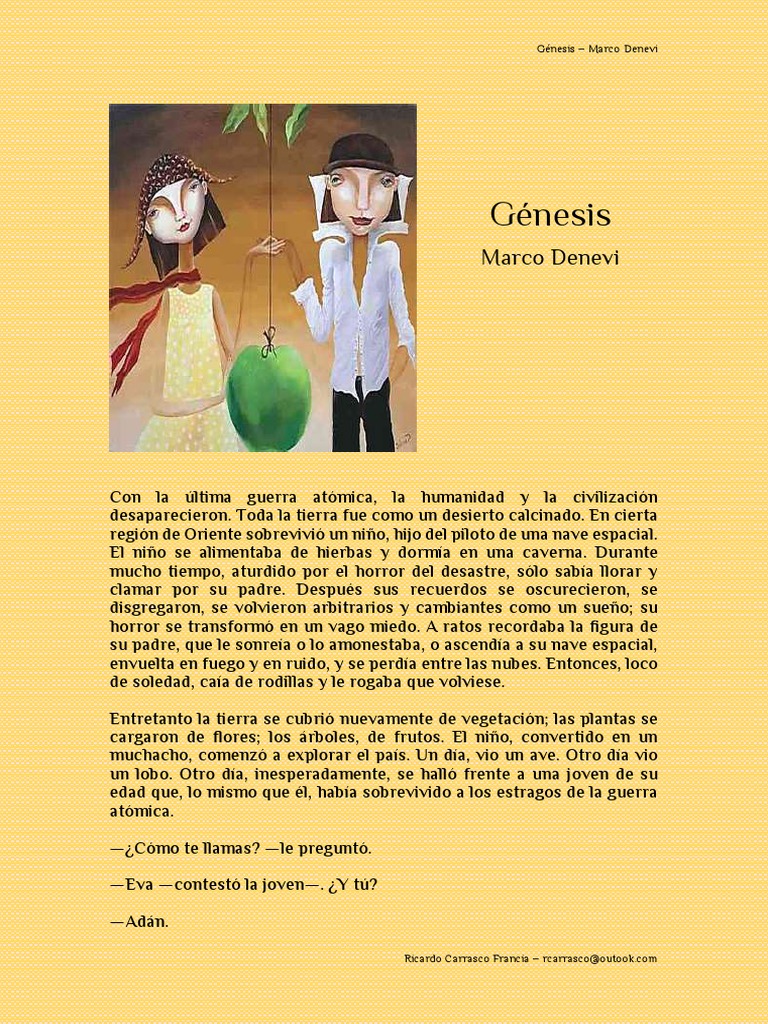 Génesis – Marco Denevi

Génesis

Marco Denevi

Con la última guerra atómica, la humanidad y la civilización desaparecieron. Toda la tierra fue como un desierto calcinado. En cierta región de Oriente sobrevivió un niño, hijo del piloto de una nave espacial. El niño se alimentaba de hierbas y dormía en una caverna. Durante mucho tiempo, aturdido por el horror del desastre, sólo sabía llorar y clamar por su padre. Después sus recuerdos se oscurecieron, se disgregaron, se volvieron arbitrarios y cambiantes como un sueño; su horror se transformó en un vago miedo. A ratos recordaba la figura de su padre, que le sonreía o lo amonestaba, o ascendía a su nave espacial, envuelta en fuego y en ruido, y se perdía entre las nubes. Entonces, loco de soledad, caía de rodillas y le rogaba que volviese.

Entretanto la tierra se cubrió nuevamente de vegetación; las plantas se cargaron de flores; los árboles, de frutos. El niño, convertido en un muchacho, comenzó a explorar el país. Un día, vio un ave. Otro día vio un lobo. Otro día, inesperadamente, se halló frente a una joven de su edad que, lo mismo que él, había sobrevivido a los estragos de la guerra atómica.

—¿Cómo te llamas? —le preguntó.

—Eva —contestó la joven—. ¿Y tú?

—Adán.

Ricardo Carrasco Francia – rcarrasco@outook.com